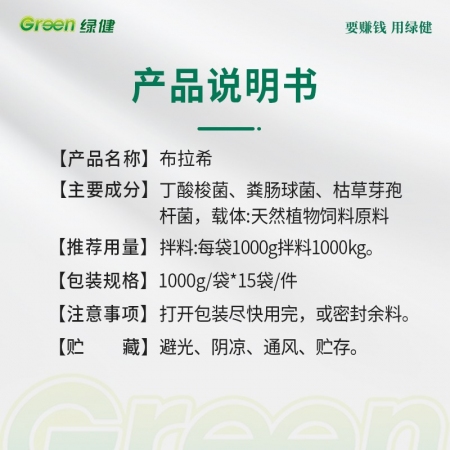 Green 绿健

要赚钱 用绿健

产品说明书

【产品名称】布拉希

【主要成分】丁酸梭菌、粪肠球菌、枯草芽孢杆菌，载体:天然植物饲料原料

【推荐用量】拌料:每袋1000g拌料1000kg。

【包装规格】1000g/袋*15袋/件

【注意事项】打开包装尽快用完，或密封余料。

【贮　　藏】避光、阴凉、通风、贮存。

Green